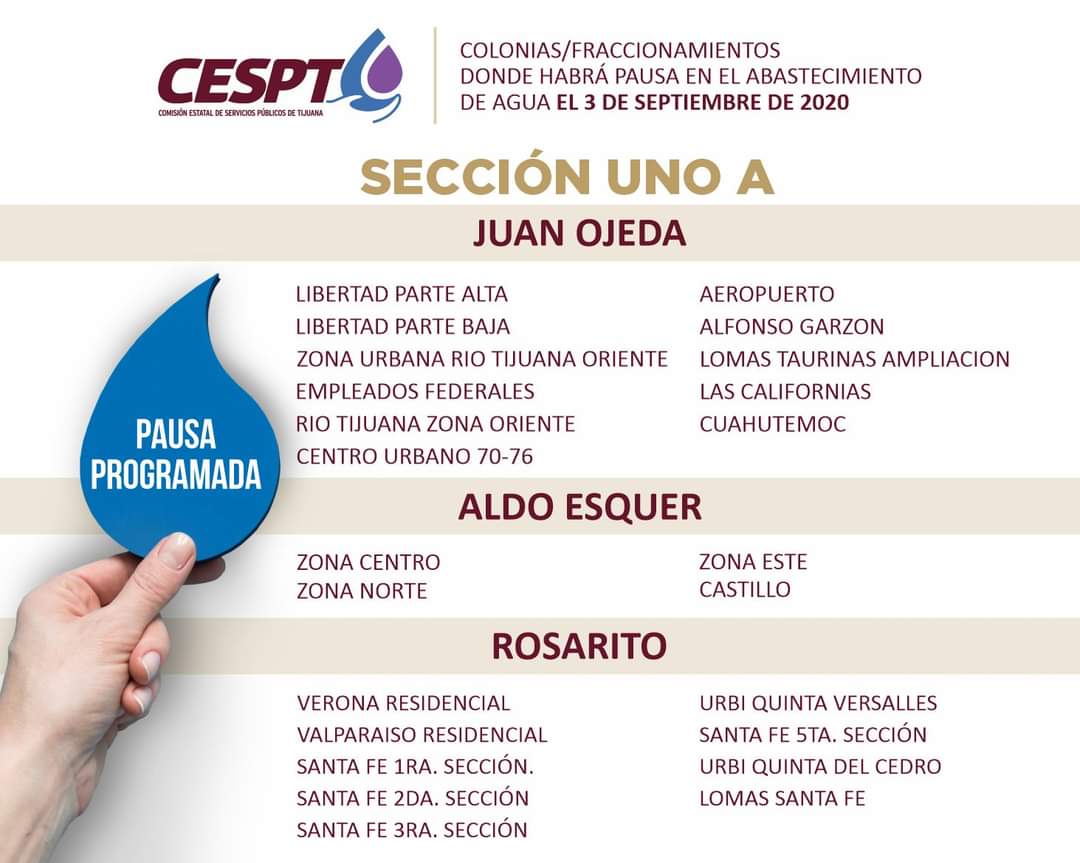 CESPT
COMISIÓN ESTATAL DE SERVICIOS PÚBLICOS DE TIJUANA

COLONIAS/FRACCIONAMIENTOS DONDE HABRÁ PAUSA EN EL ABASTECIMIENTO DE AGUA EL 3 DE SEPTIEMBRE DE 2020

SECCIÓN UNO A

JUAN OJEDA

PAUSA PROGRAMADA

LIBERTAD PARTE ALTA
LIBERTAD PARTE BAJA
ZONA URBANA RIO TIJUANA ORIENTE
EMPLEADOS FEDERALES
RIO TIJUANA ZONA ORIENTE
CENTRO URBANO 70-76

AEROPUERTO
ALFONSO GARZON
LOMAS TAURINAS AMPLIACION
LAS CALIFORNIAS
CUAHUTEMOC

ALDO ESQUER

ZONA CENTRO
ZONA NORTE

ZONA ESTE
CASTILLO

ROSARITO

VERONA RESIDENCIAL
VALPARAISO RESIDENCIAL
SANTA FE 1RA. SECCIÓN.
SANTA FE 2DA. SECCIÓN
SANTA FE 3RA. SECCIÓN

URBI QUINTA VERSALLES
SANTA FE 5TA. SECCIÓN
URBI QUINTA DEL CEDRO
LOMAS SANTA FE